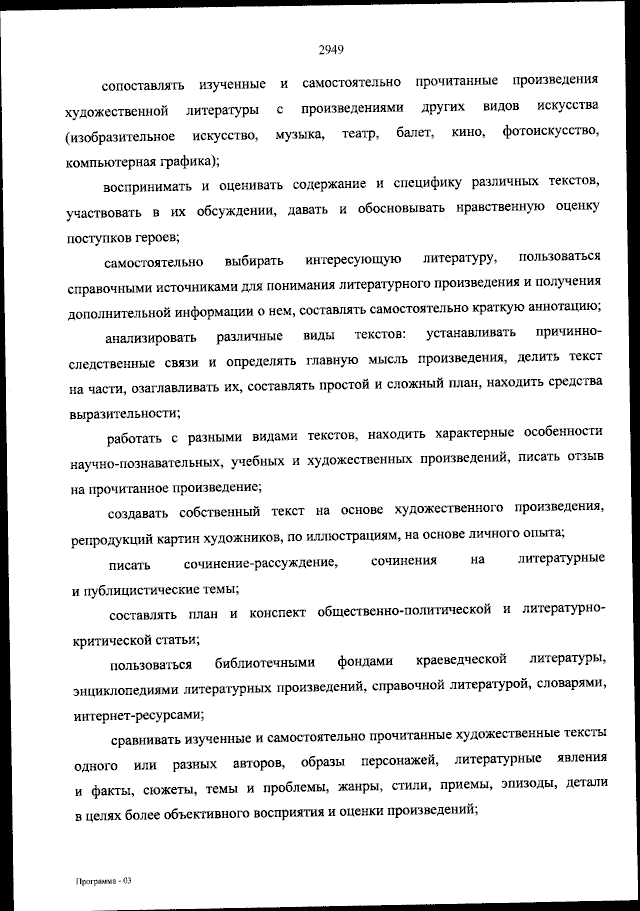 2949

сопоставлять изученные и самостоятельно прочитанные произведения художественной литературы с произведениями других видов искусства (изобразительное искусство, музыка, театр, балет, кино, фотоискусство, компьютерная графика);

воспринимать и оценивать содержание и специфику различных текстов, участвовать в их обсуждении, давать и обосновывать нравственную оценку поступков героев;

самостоятельно выбирать интересующую литературу, пользоваться справочными источниками для понимания литературного произведения и получения дополнительной информации о нем, составлять самостоятельно краткую аннотацию;

анализировать различные виды текстов: устанавливать причинно-следственные связи и определять главную мысль произведения, делить текст на части, озаглавливать их, составлять простой и сложный план, находить средства выразительности;

работать с разными видами текстов, находить характерные особенности научно-познавательных, учебных и художественных произведений, писать отзыв на прочитанное произведение;

создавать собственный текст на основе художественного произведения, репродукций картин художников, по иллюстрациям, на основе личного опыта;

писать сочинение-рассуждение, сочинения на литературные и публицистические темы;

составлять план и конспект общественно-политической и литературно-критической статьи;

пользоваться библиотечными фондами краеведческой литературы, энциклопедиями литературных произведений, справочной литературой, словарями, интернет-ресурсами;

сравнивать изученные и самостоятельно прочитанные художественные тексты одного или разных авторов, образы персонажей, литературные явления и факты, сюжеты, темы и проблемы, жанры, стили, приемы, эпизоды, детали в целях более объективного восприятия и оценки произведений;

Программа - 03